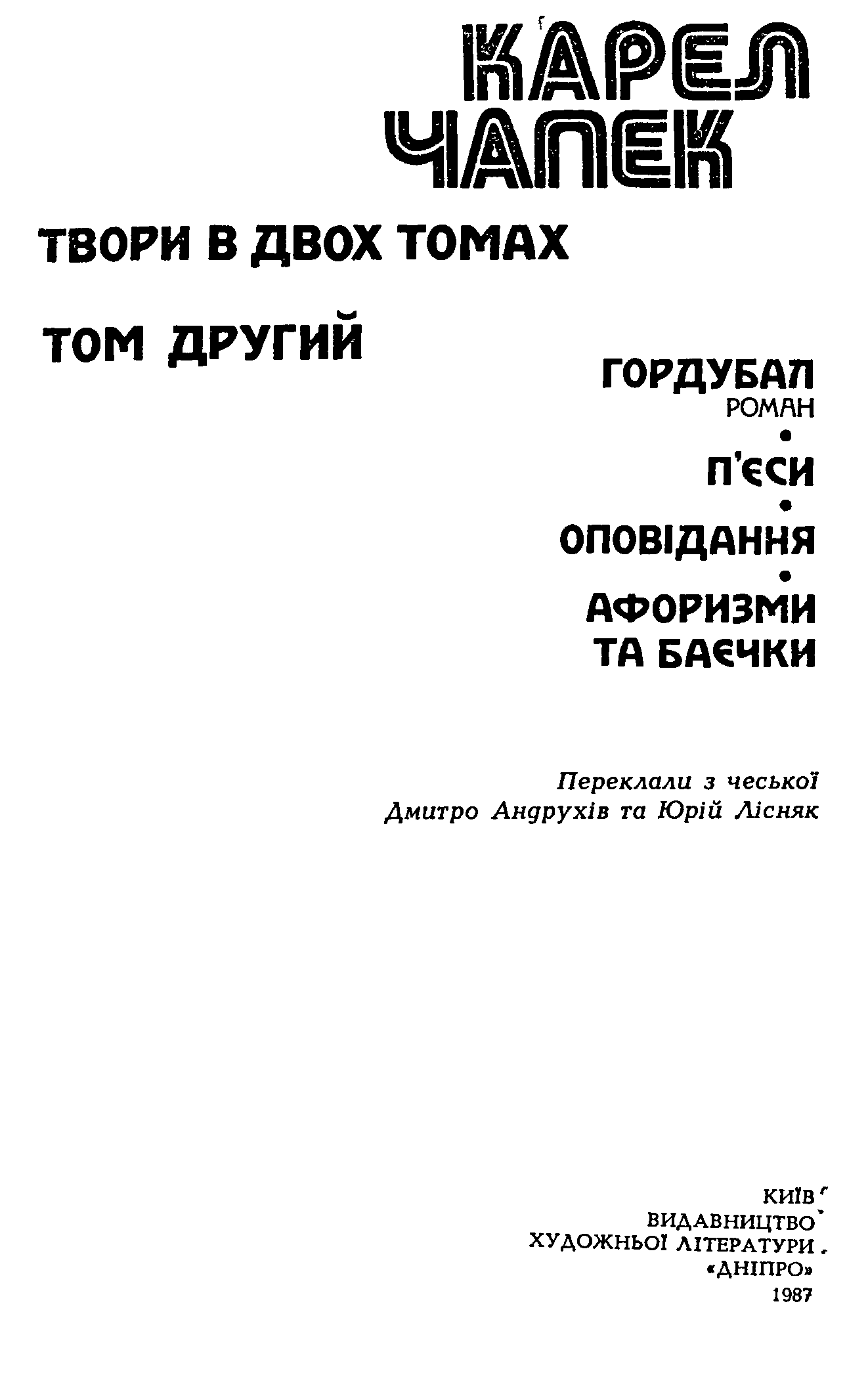 КАРЕЛ ЧАПЕК

ТВОРИ В ДВОХ ТОМАХ

ТОМ ДРУГИЙ

ГОРДУБАЛ
РОМАН
•
П'ЄСИ
•
ОПОВІДАННЯ
•
АФОРИЗМИ
ТА БАЄЧКИ

Переклали з чеської
Дмитро Андрухів та Юрій Лісняк

КИЇВ
ВИДАВНИЦТВО
ХУДОЖНЬОЇ ЛІТЕРАТУРИ
«ДНІПРО»
1987